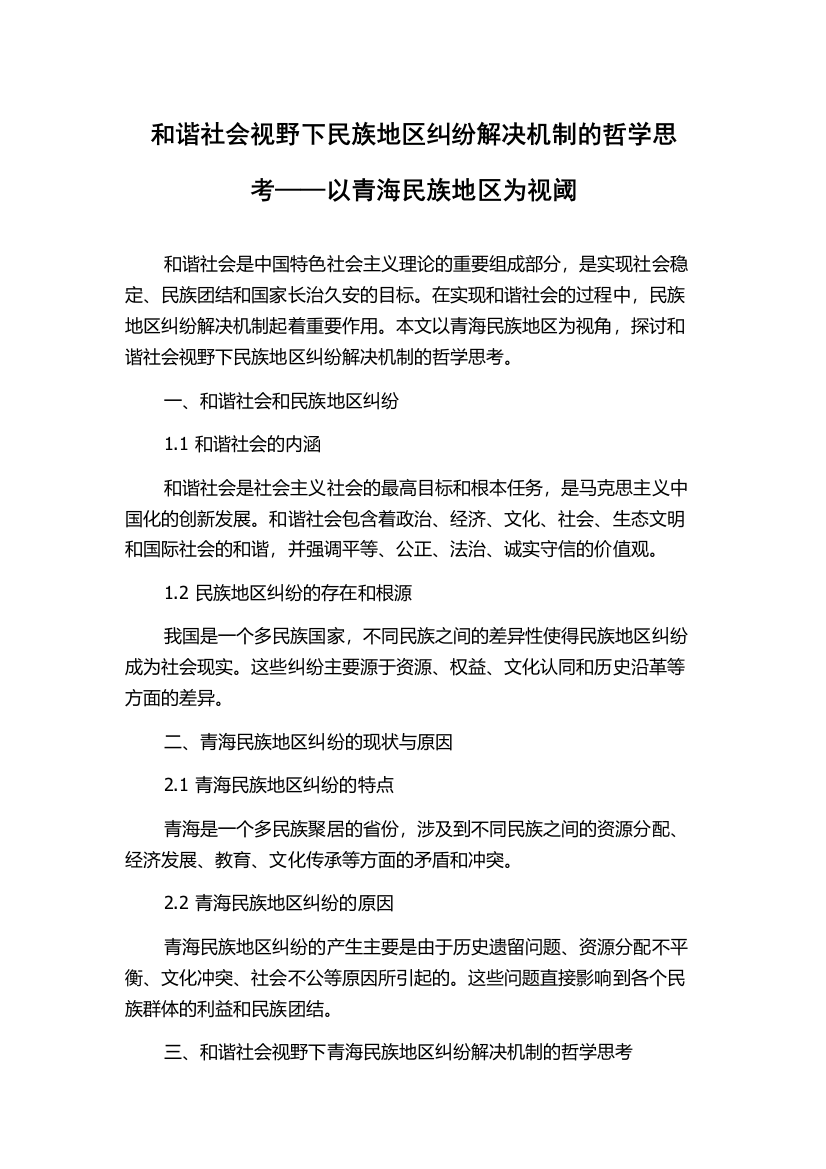 和谐社会视野下民族地区纠纷解决机制的哲学思考——以青海民族地区为视阈

和谐社会是中国特色社会主义理论的重要组成部分，是实现社会稳定、民族团结和国家长治久安的目标。在实现和谐社会的过程中，民族地区纠纷解决机制起着重要作用。本文以青海民族地区为视角，探讨和谐社会视野下民族地区纠纷解决机制的哲学思考。

一、和谐社会和民族地区纠纷

1.1 和谐社会的内涵

和谐社会是社会主义社会的最高目标和根本任务，是马克思主义中国化的创新发展。和谐社会包含着政治、经济、文化、社会、生态文明和国际社会的和谐，并强调平等、公正、法治、诚实守信的价值观。

1.2 民族地区纠纷的存在和根源

我国是一个多民族国家，不同民族之间的差异性使得民族地区纠纷成为社会现实。这些纠纷主要源于资源、权益、文化认同和历史沿革等方面的差异。

二、青海民族地区纠纷的现状与原因

2.1 青海民族地区纠纷的特点

青海是一个多民族聚居的省份，涉及到不同民族之间的资源分配、经济发展、教育、文化传承等方面的矛盾和冲突。

2.2 青海民族地区纠纷的原因

青海民族地区纠纷的产生主要是由于历史遗留问题、资源分配不平衡、文化冲突、社会不公等原因所引起的。这些问题直接影响到各个民族群体的利益和民族团结。

三、和谐社会视野下青海民族地区纠纷解决机制的哲学思考